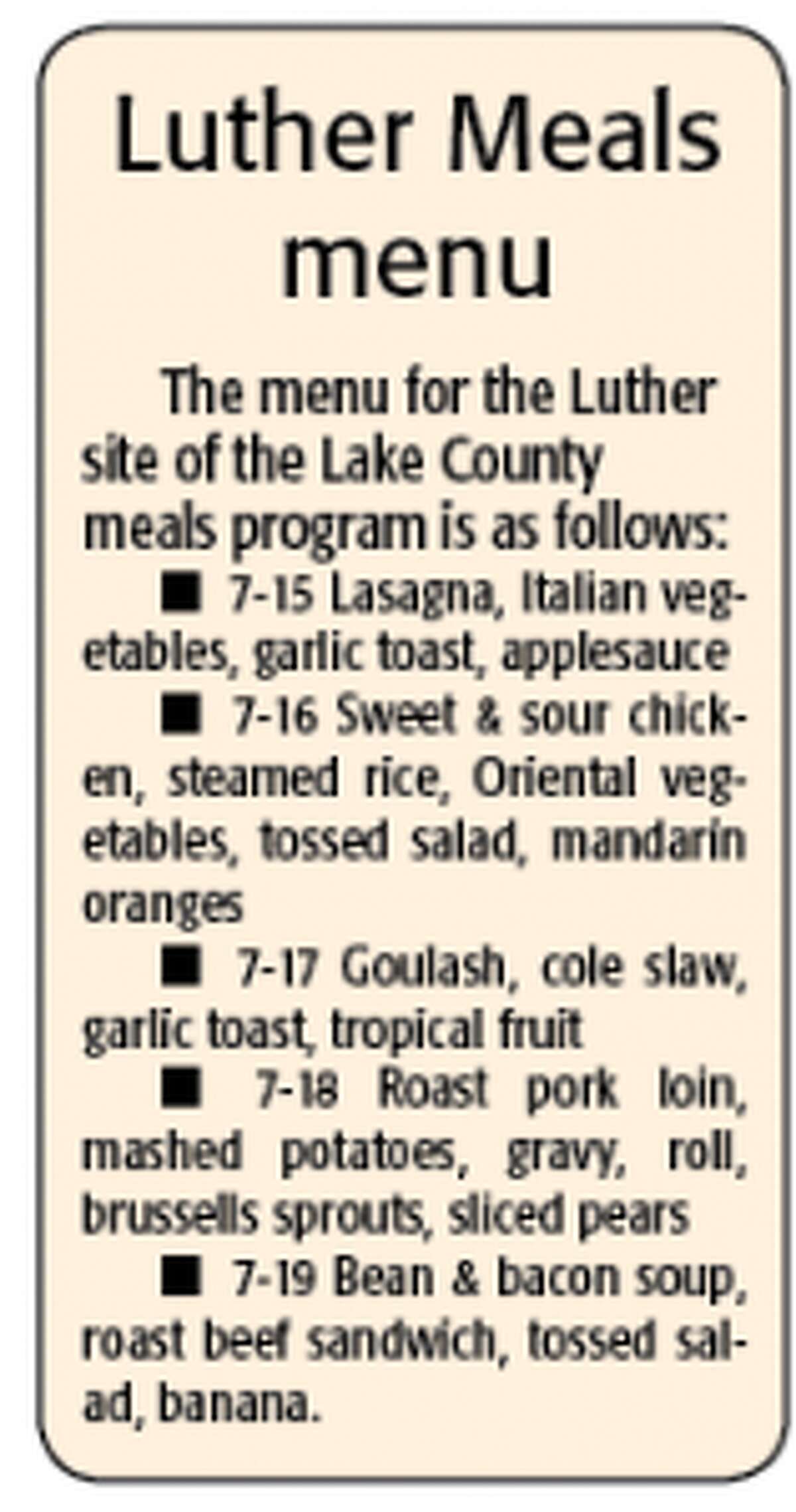 Luther Meals menu

The menu for the Luther site of the Lake County meals program is as follows:

■ 7-15 Lasagna, Italian vegetables, garlic toast, applesauce

■ 7-16 Sweet & sour chicken, steamed rice, Oriental vegetables, tossed salad, mandarin oranges

■ 7-17 Goulash, cole slaw, garlic toast, tropical fruit

■ 7-18 Roast pork loin, mashed potatoes, gravy, roll, brussells sprouts, sliced pears

■ 7-19 Bean & bacon soup, roast beef sandwich, tossed salad, banana.